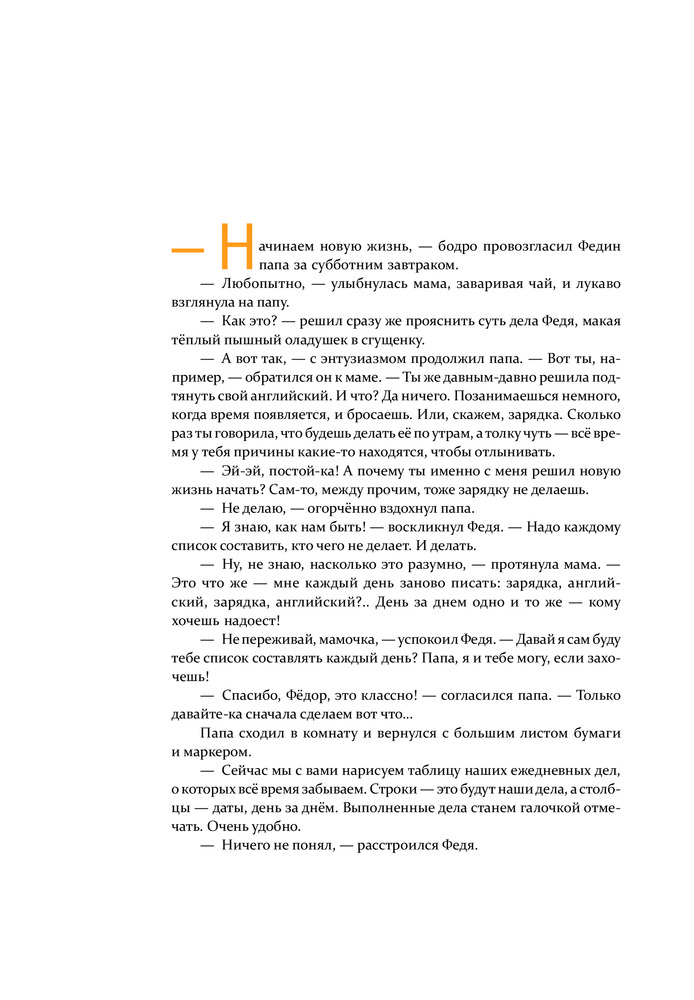 — Начинаем новую жизнь, — бодро провозгласил Федин папа за субботним завтраком.

— Любопытно, — улыбнулась мама, заваривая чай, и лукаво взглянула на папу.

— Как это? — решил сразу же прояснить суть дела Федя, макая тёплый пышный оладушек в сгущенку.

— А вот так, — с энтузиазмом продолжил папа. — Вот ты, например, — обратился он к маме. — Ты же давным-давно решила подтянуть свой английский. И что? Да ничего. Позанимаешься немного, когда время появляется, и бросаешь. Или, скажем, зарядка. Сколько раз ты говорила, что будешь делать её по утрам, а толку чуть — всё время у тебя причины какие-то находятся, чтобы отлынивать.

— Эй-эй, постой-ка! А почему ты именно с меня решил новую жизнь начать? Сам-то, между прочим, тоже зарядку не делаешь.

— Не делаю, — огорчённо вздохнул папа.

— Я знаю, как нам быть! — воскликнул Федя. — Надо каждому список составить, кто чего не делает. И делать.

— Ну, не знаю, насколько это разумно, — протянула мама. — Это что же — мне каждый день заново писать: зарядка, английский, зарядка, английский?.. День за днем одно и то же — кому хочешь надоест!

— Не переживай, мамочка, — успокоил Федя. — Давай я сам буду тебе список составлять каждый день? Папа, я и тебе могу, если захочешь!

— Спасибо, Фёдор, это классно! — согласился папа. — Только давайте-ка сначала сделаем вот что...

Папа сходил в комнату и вернулся с большим листом бумаги и маркером.

— Сейчас мы с вами нарисуем таблицу наших ежедневных дел, о которых всё время забываем. Строки — это будут наши дела, а столбцы — даты, день за днём. Выполненные дела станем галочкой отмечать. Очень удобно.

— Ничего не понял, — расстроился Федя.